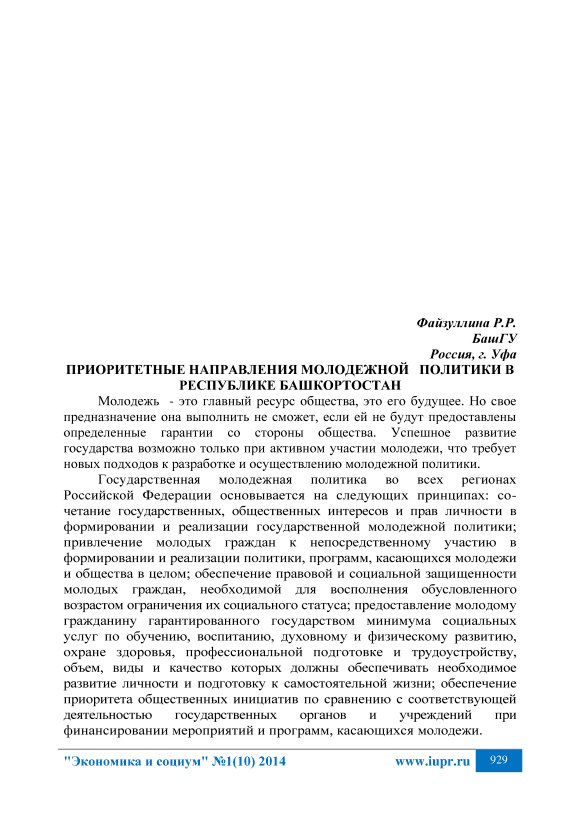 Файзуллина Р.Р.
БашГУ
Россия, г. Уфа

ПРИОРИТЕТНЫЕ НАПРАВЛЕНИЯ МОЛОДЕЖНОЙ ПОЛИТИКИ В РЕСПУБЛИКЕ БАШКОРТОСТАН

Молодежь - это главный ресурс общества, это его будущее. Но свое предназначение она выполнить не сможет, если ей не будут предоставлены определенные гарантии со стороны общества. Успешное развитие государства возможно только при активном участии молодежи, что требует новых подходов к разработке и осуществлению молодежной политики.

Государственная молодежная политика во всех регионах Российской Федерации основывается на следующих принципах: сочетание государственных, общественных интересов и прав личности в формировании и реализации государственной молодежной политики; привлечение молодых граждан к непосредственному участию в формировании и реализации политики, программ, касающихся молодежи и общества в целом; обеспечение правовой и социальной защищенности молодых граждан, необходимой для восполнения обусловленного возрастом ограничения их социального статуса; предоставление молодому гражданину гарантированного государством минимума социальных услуг по обучению, воспитанию, духовному и физическому развитию, охране здоровья, профессиональной подготовке и трудоустройству, объем, виды и качество которых должны обеспечивать необходимое развитие личности и подготовку к самостоятельной жизни; обеспечение приоритета общественных инициатив по сравнению с соответствующей деятельностью государственных органов и учреждений при финансировании мероприятий и программ, касающихся молодежи.

"Экономика и социум" №1(10) 2014 www.iupr.ru 929